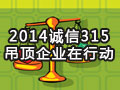 2014诚信315
吊顶企业在行动